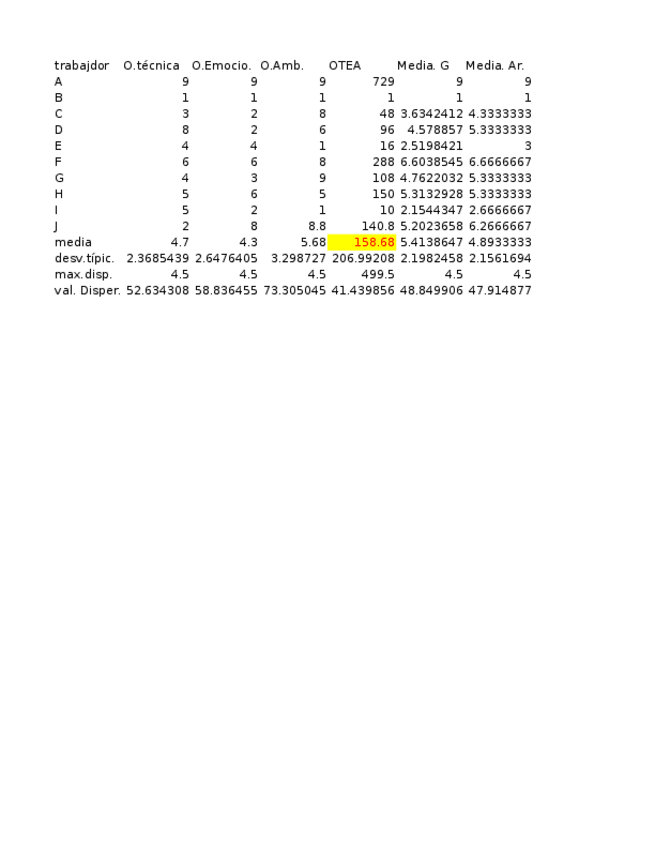 | trabajdor | O.técnica | O.Emocio. | O.Amb. | OTEA | Media. G | Media. Ar. |
|---|---|---|---|---|---|---|
| A | 9 | 9 | 9 | 729 | 9 | 9 |
| B | 1 | 1 | 1 | 1 | 1 | 1 |
| C | 3 | 2 | 8 | 48 | 3.6342412 | 4.3333333 |
| D | 8 | 2 | 6 | 96 | 4.578857 | 5.3333333 |
| E | 4 | 4 | 1 | 16 | 2.5198421 | 3 |
| F | 6 | 6 | 8 | 288 | 6.6038545 | 6.6666667 |
| G | 4 | 3 | 9 | 108 | 4.7622032 | 5.3333333 |
| H | 5 | 6 | 5 | 150 | 5.3132928 | 5.3333333 |
| I | 5 | 2 | 1 | 10 | 2.1544347 | 2.6666667 |
| J | 2 | 8 | 8.8 | 140.8 | 5.2023658 | 6.2666667 |
| media | 4.7 | 4.3 | 5.68 | 158.68 | 5.4138647 | 4.8933333 |
| desv.típic. | 2.3685439 | 2.6476405 | 3.298727 | 206.99208 | 2.1982458 | 2.1561694 |
| max.disp. | 4.5 | 4.5 | 4.5 | 499.5 | 4.5 | 4.5 |
| val. Disper. | 52.634308 | 58.836455 | 73.305045 | 41.439856 | 48.849906 | 47.914877 |